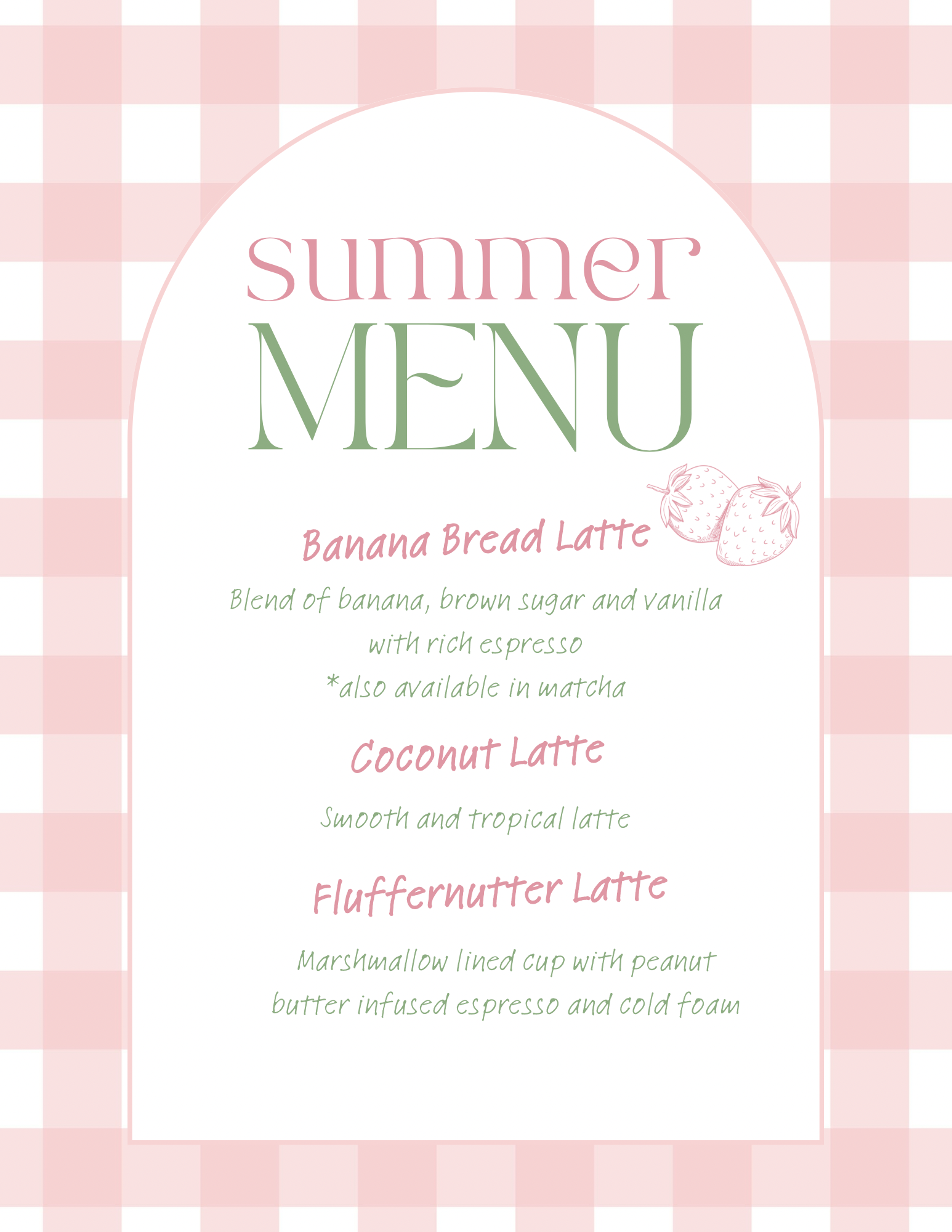 summer
MENU

Banana Bread Latte

Blend of banana, brown sugar and vanilla with rich espresso
*also available in matcha

Coconut Latte

Smooth and tropical latte

Fluffernutter Latte

Marshmallow lined cup with peanut butter infused espresso and cold foam